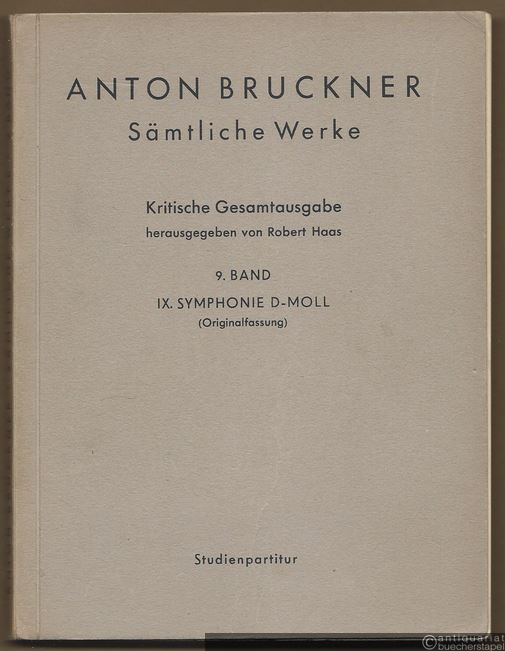 ANTON BRUCKNER
Sämtliche Werke

Kritische Gesamtausgabe
herausgegeben von Robert Haas

9. BAND
IX. SYMPHONIE D-MOLL
(Originalfassung)

Studienpartitur

© antiquariat buecherstapel